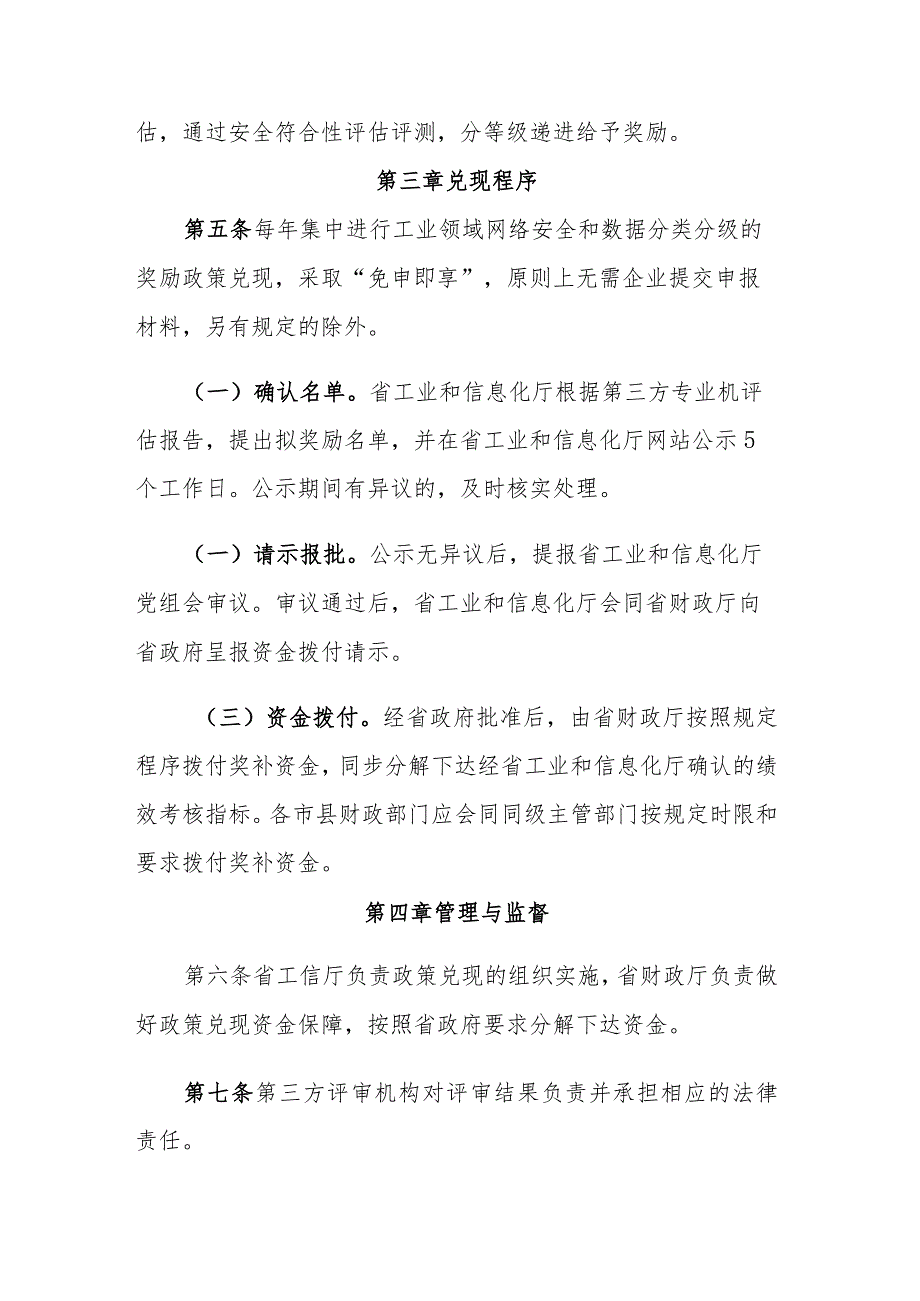 估，通过安全符合性评估评测，分等级递进给予奖励。

第三章兑现程序

第五条每年集中进行工业领域网络安全和数据分类分级的奖励政策兑现，采取“免申即享”，原则上无需企业提交申报材料，另有规定的除外。

（一）确认名单。省工业和信息化厅根据第三方专业机评估报告，提出拟奖励名单，并在省工业和信息化厅网站公示5个工作日。公示期间有异议的，及时核实处理。

（一）请示报批。公示无异议后，提报省工业和信息化厅党组会审议。审议通过后，省工业和信息化厅会同省财政厅向省政府呈报资金拨付请示。

（三）资金拨付。经省政府批准后，由省财政厅按照规定程序拨付奖补资金，同步分解下达经省工业和信息化厅确认的绩效考核指标。各市县财政部门应会同同级主管部门按规定时限和要求拨付奖补资金。

第四章管理与监督

第六条省工信厅负责政策兑现的组织实施，省财政厅负责做好政策兑现资金保障，按照省政府要求分解下达资金。

第七条第三方评审机构对评审结果负责并承担相应的法律责任。